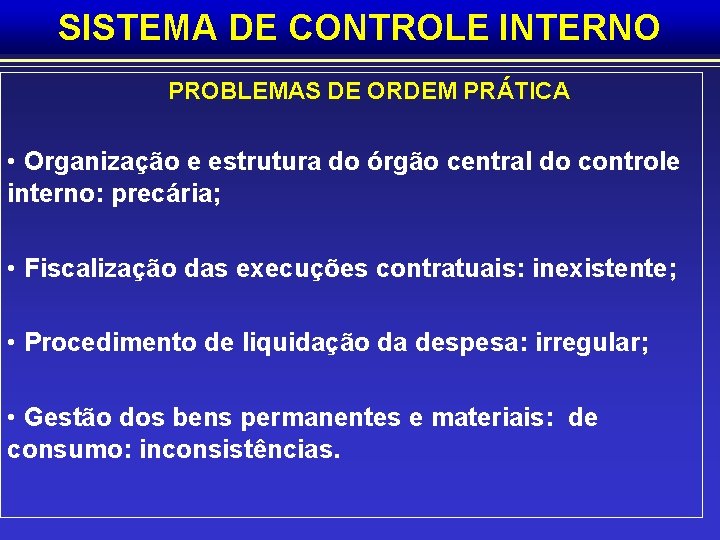 SISTEMA DE CONTROLE INTERNO

PROBLEMAS DE ORDEM PRÁTICA

• Organização e estrutura do órgão central do controle interno: precária;

• Fiscalização das execuções contratuais: inexistente;

• Procedimento de liquidação da despesa: irregular;

• Gestão dos bens permanentes e materiais: de consumo: inconsistências.